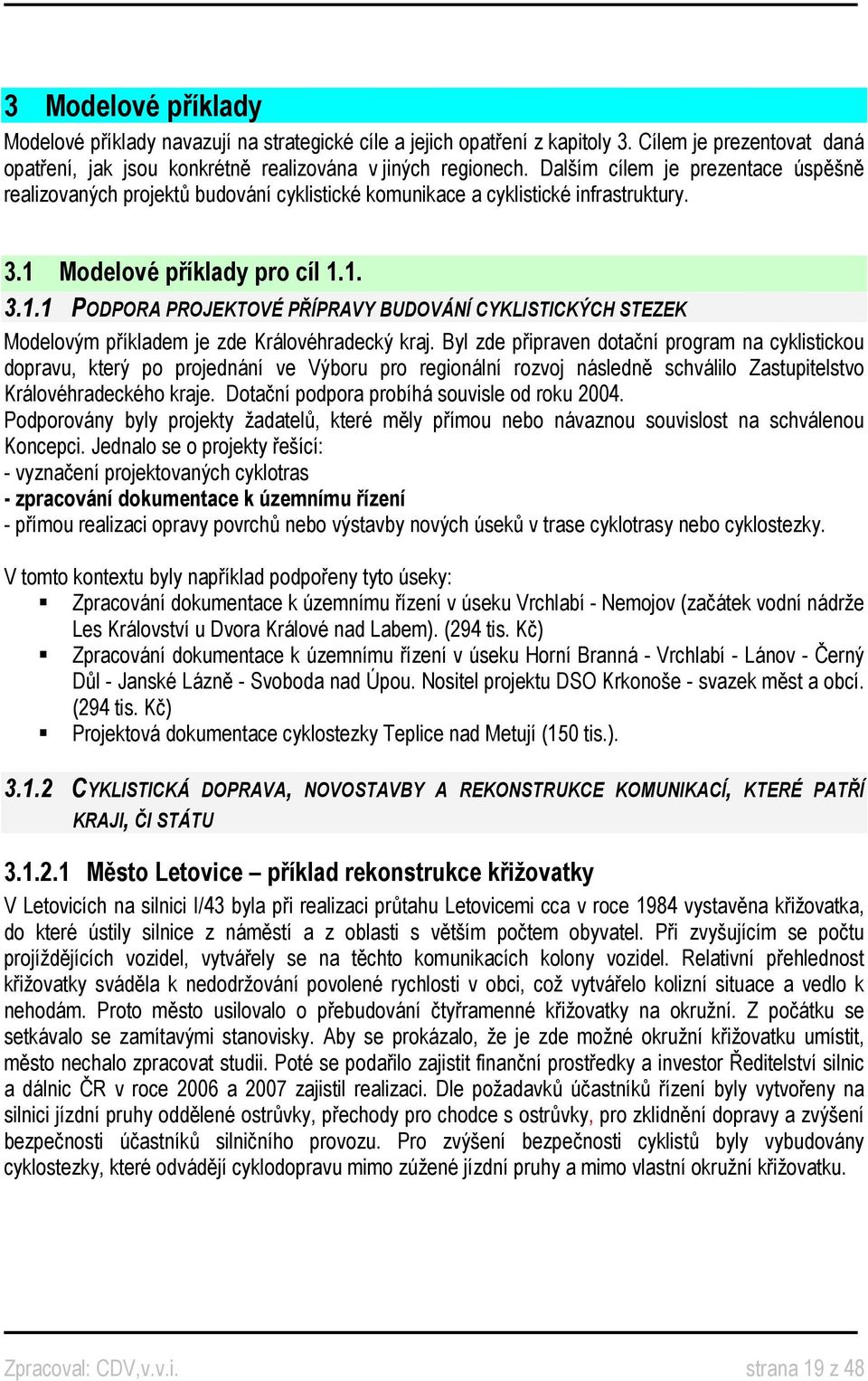 3 Modelové příklady

Modelové příklady navazují na strategické cíle a jejich opatření z kapitoly 3. Cílem je prezentovat daná opatření, jak jsou konkrétně realizována v jiných regionech. Dalším cílem je prezentace úspěšně realizovaných projektů budování cyklistické komunikace a cyklistické infrastruktury.

3.1 Modelové příklady pro cíl 1.1.

3.1.1 PODPORA PROJEKTOVÉ PŘÍPRAVY BUDOVÁNÍ CYKLISTICKÝCH STEZEK

Modelovým příkladem je zde Královéhradecký kraj. Byl zde připraven dotační program na cyklistickou dopravu, který po projednání ve Výboru pro regionální rozvoj následně schválilo Zastupitelstvo Královéhradeckého kraje. Dotační podpora probíhá souvisle od roku 2004.
Podporovány byly projekty žadatelů, které měly přímou nebo návaznou souvislost na schválenou Koncepci. Jednalo se o projekty řešící:
- vyznačení projektovaných cyklotras
- zpracování dokumentace k územnímu řízení
- přímou realizaci opravy povrchů nebo výstavby nových úseků v trase cyklotrasy nebo cyklostezky.

V tomto kontextu byly například podpořeny tyto úseky:
▪ Zpracování dokumentace k územnímu řízení v úseku Vrchlabí - Nemojov (začátek vodní nádrže Les Království u Dvora Králové nad Labem). (294 tis. Kč)
▪ Zpracování dokumentace k územnímu řízení v úseku Horní Branná - Vrchlabí - Lánov - Černý Důl - Janské Lázně - Svoboda nad Úpou. Nositel projektu DSO Krkonoše - svazek měst a obcí. (294 tis. Kč)
▪ Projektová dokumentace cyklostezky Teplice nad Metují (150 tis.).

3.1.2 CYKLISTICKÁ DOPRAVA, NOVOSTAVBY A REKONSTRUKCE KOMUNIKACÍ, KTERÉ PATŘÍ KRAJI, ČI STÁTU

3.1.2.1 Město Letovice – příklad rekonstrukce křižovatky

V Letovicích na silnici I/43 byla při realizaci průtahu Letovicemi cca v roce 1984 vystavěna křižovatka, do které ústily silnice z náměstí a z oblasti s větším počtem obyvatel. Při zvyšujícím se počtu projíždějících vozidel, vytvářely se na těchto komunikacích kolony vozidel. Relativní přehlednost křižovatky sváděla k nedodržování povolené rychlosti v obci, což vytvářelo kolizní situace a vedlo k nehodám. Proto město usilovalo o přebudování čtyřramenné křižovatky na okružní. Z počátku se setkávalo se zamítavými stanovisky. Aby se prokázalo, že je zde možné okružní křižovatku umístit, město nechalo zpracovat studii. Poté se podařilo zajistit finanční prostředky a investor Ředitelství silnic a dálnic ČR v roce 2006 a 2007 zajistil realizaci. Dle požadavků účastníků řízení byly vytvořeny na silnici jízdní pruhy oddělené ostrůvky, přechody pro chodce s ostrůvky, pro zklidnění dopravy a zvýšení bezpečnosti účastníků silničního provozu. Pro zvýšení bezpečnosti cyklistů byly vybudovány cyklostezky, které odvádějí cyklodopravu mimo zúžené jízdní pruhy a mimo vlastní okružní křižovatku.

Zpracoval: CDV,v.v.i. strana 19 z 48